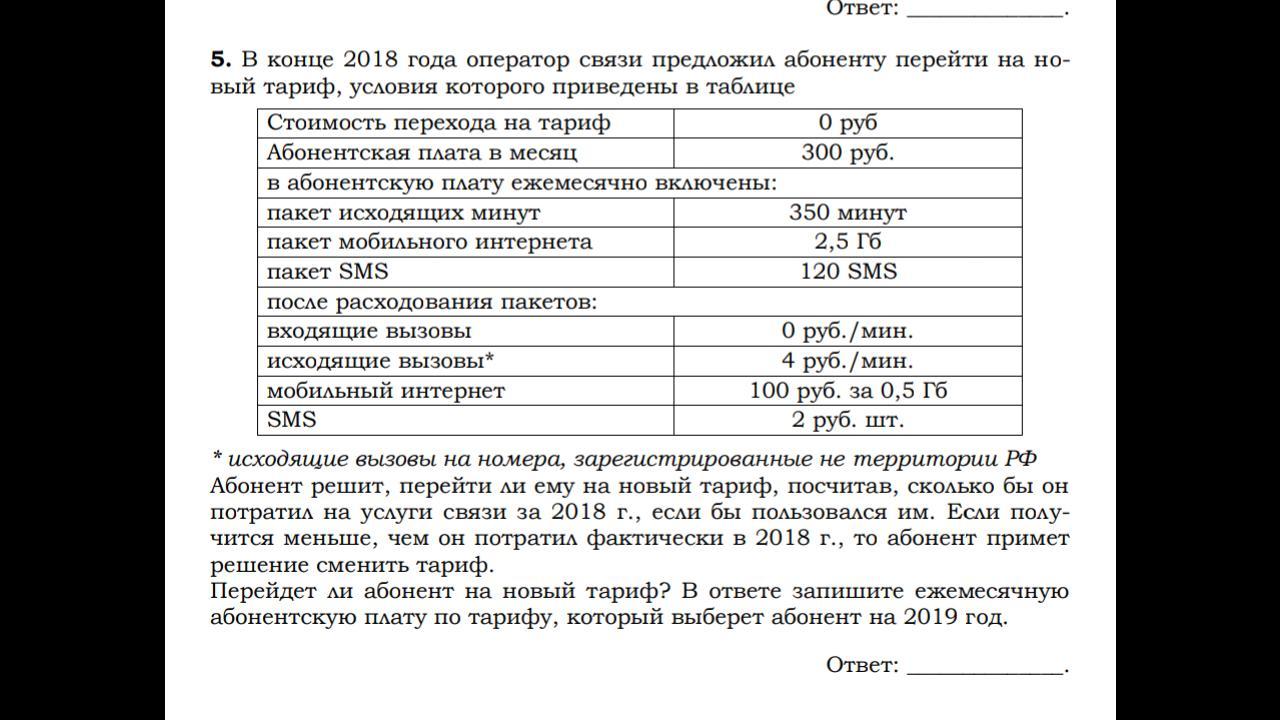 Ответ: ______________.

**5.** В конце 2018 года оператор связи предложил абоненту перейти на новый тариф, условия которого приведены в таблице

| Стоимость перехода на тариф | 0 руб |
|---|---|
| Абонентская плата в месяц | 300 руб. |
| в абонентскую плату ежемесячно включены: | |
| пакет исходящих минут | 350 минут |
| пакет мобильного интернета | 2,5 Гб |
| пакет SMS | 120 SMS |
| после расходования пакетов: | |
| входящие вызовы | 0 руб./мин. |
| исходящие вызовы* | 4 руб./мин. |
| мобильный интернет | 100 руб. за 0,5 Гб |
| SMS | 2 руб. шт. |

* исходящие вызовы на номера, зарегистрированные не территории РФ
Абонент решит, перейти ли ему на новый тариф, посчитав, сколько бы он потратил на услуги связи за 2018 г., если бы пользовался им. Если получится меньше, чем он потратил фактически в 2018 г., то абонент примет решение сменить тариф.
Перейдет ли абонент на новый тариф? В ответе запишите ежемесячную абонентскую плату по тарифу, который выберет абонент на 2019 год.

Ответ: ______________.